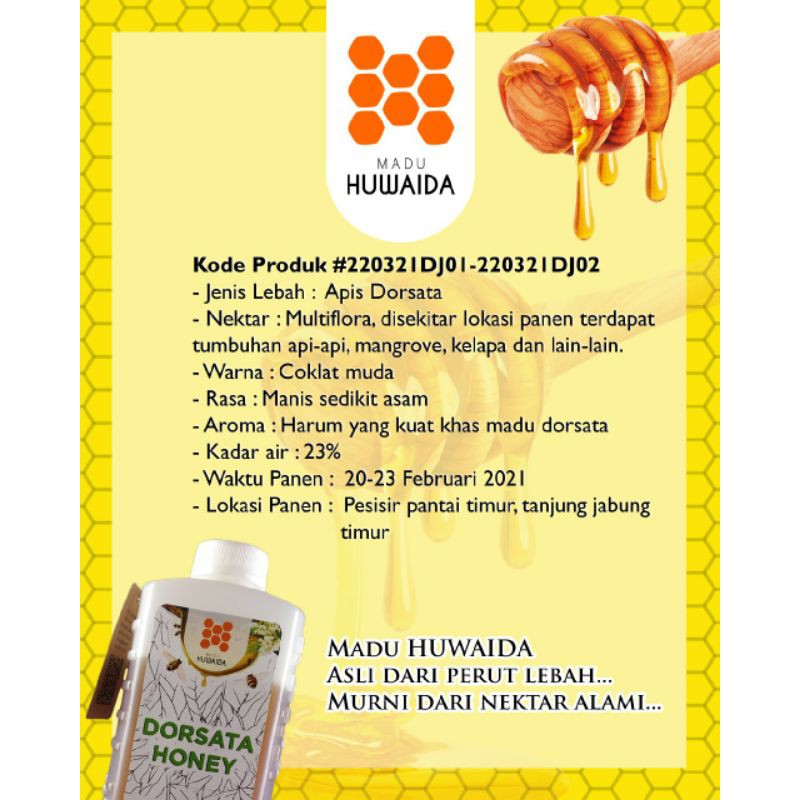 MADU
HUWAIDA

Kode Produk #220321DJ01-220321DJ02
- Jenis Lebah : Apis Dorsata
- Nektar : Multiflora, disekitar lokasi panen terdapat tumbuhan api-api, mangrove, kelapa dan lain-lain.
- Warna : Coklat muda
- Rasa : Manis sedikit asam
- Aroma : Harum yang kuat khas madu dorsata
- Kadar air : 23%
- Waktu Panen : 20-23 Februari 2021
- Lokasi Panen : Pesisir pantai timur, tanjung jabung timur

MADU
HUWAIDA
DORSATA HONEY

MADU HUWAIDA
ASLI DARI PERUT LEBAH...
MURNI DARI NEKTAR ALAMI...